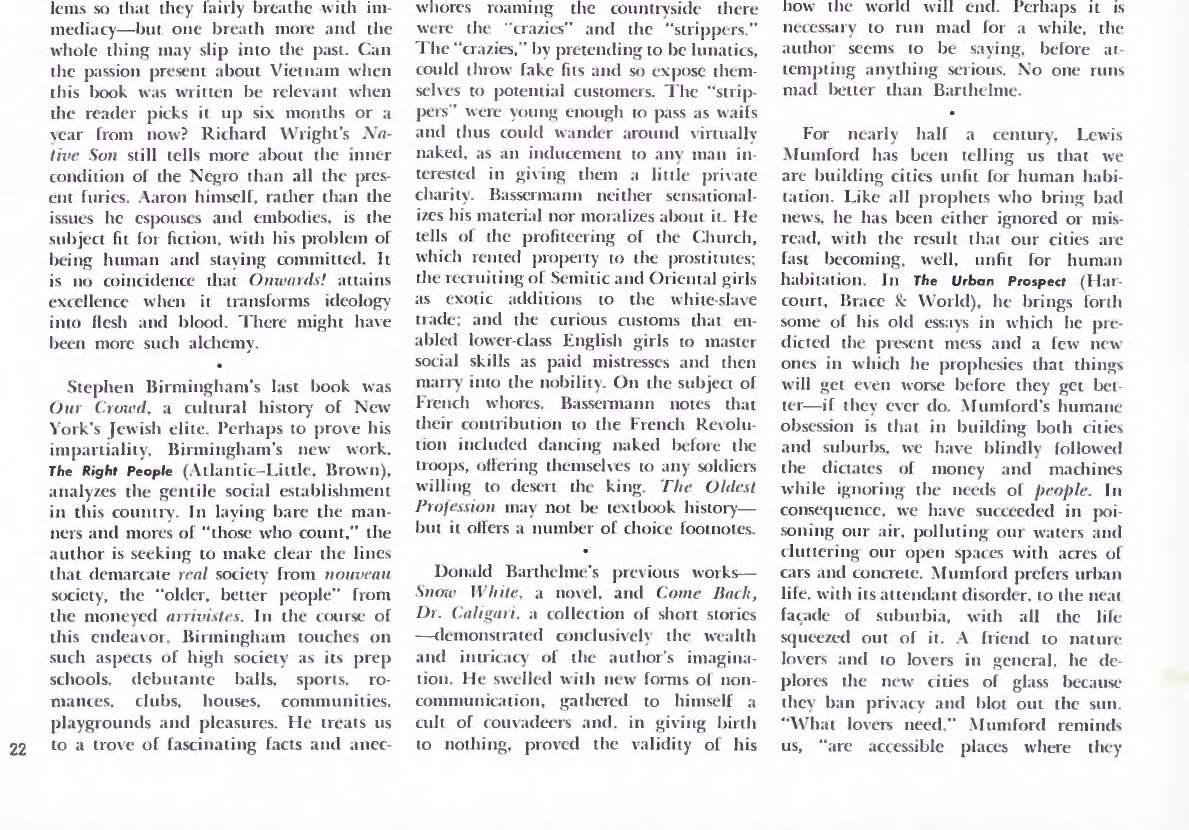 lems so that they fairly breathe with immediacy—but one breath more and the whole thing may slip into the past. Can the passion present about Vietnam when this book was written be relevant when the reader picks it up six months or a year from now? Richard Wright's Native Son still tells more about the inner condition of the Negro than all the present furies. Aaron himself, rather than the issues he espouses and embodies, is the subject fit for fiction, with his problem of being human and staying committed. It is no coincidence that Onwards! attains excellence when it transforms ideology into flesh and blood. There might have been more such alchemy.

•

Stephen Birmingham's last book was Our Crowd, a cultural history of New York's Jewish elite. Perhaps to prove his impartiality, Birmingham's new work, The Right People (Atlantic–Little, Brown), analyzes the gentile social establishment in this country. In laying bare the manners and mores of "those who count," the author is seeking to make clear the lines that demarcate real society from nouveau society, the "older, better people" from the moneyed arrivistes. In the course of this endeavor, Birmingham touches on such aspects of high society as its prep schools, debutante balls, sports, romances, clubs, houses, communities, playgrounds and pleasures. He treats us to a trove of fascinating facts and anec-

22

whores roaming the countryside there were the "crazies" and the "strippers." The "crazies," by pretending to be lunatics, could throw fake fits and so expose themselves to potential customers. The "strippers" were young enough to pass as waifs and thus could wander around virtually naked, as an inducement to any man interested in giving them a little private charity. Bassermann neither sensationalizes his material nor moralizes about it. He tells of the profiteering of the Church, which rented property to the prostitutes; the recruiting of Semitic and Oriental girls as exotic additions to the white-slave trade; and the curious customs that enabled lower-class English girls to master social skills as paid mistresses and then marry into the nobility. On the subject of French whores, Bassermann notes that their contribution to the French Revolution included dancing naked before the troops, offering themselves to any soldiers willing to desert the king. The Oldest Profession may not be textbook history—but it offers a number of choice footnotes.

•

Donald Barthelme's previous works—Snow White, a novel, and Come Back, Dr. Caligari, a collection of short stories—demonstrated conclusively the wealth and intricacy of the author's imagination. He swelled with new forms of noncommunication, gathered to himself a cult of couvadeers and, in giving birth to nothing, proved the validity of his

how the world will end. Perhaps it is necessary to run mad for a while, the author seems to be saying, before attempting anything serious. No one runs mad better than Barthelme.

•

For nearly half a century, Lewis Mumford has been telling us that we are building cities unfit for human habitation. Like all prophets who bring bad news, he has been either ignored or misread, with the result that our cities are fast becoming, well, unfit for human habitation. In The Urban Prospect (Harcourt, Brace & World), he brings forth some of his old essays in which he predicted the present mess and a few new ones in which he prophesies that things will get even worse before they get better—if they ever do. Mumford's humane obsession is that in building both cities and suburbs, we have blindly followed the dictates of money and machines while ignoring the needs of people. In consequence, we have succeeded in poisoning our air, polluting our waters and cluttering our open spaces with acres of cars and concrete. Mumford prefers urban life, with its attendant disorder, to the neat façade of suburbia, with all the life squeezed out of it. A friend to nature lovers and to lovers in general, he deplores the new cities of glass because they ban privacy and blot out the sun. "What lovers need," Mumford reminds us, "are accessible places where they